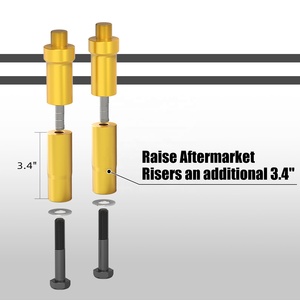 3.4"

Raise Aftermarket Risers an additional 3.4"